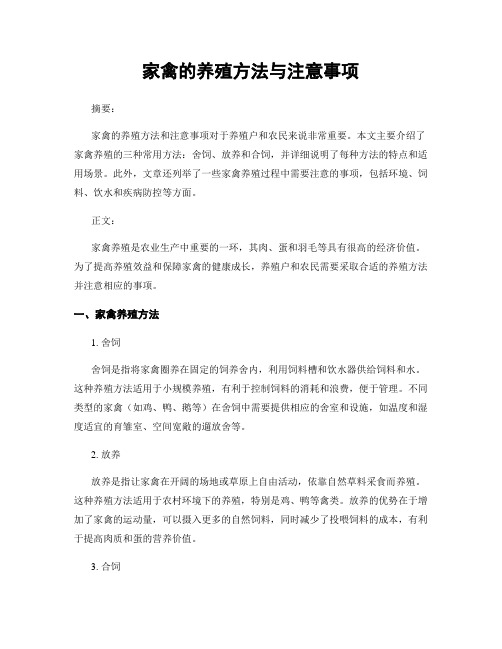 家禽的养殖方法与注意事项

摘要：

家禽的养殖方法和注意事项对于养殖户和农民来说非常重要。本文主要介绍了家禽养殖的三种常用方法：舍饲、放养和合饲，并详细说明了每种方法的特点和适用场景。此外，文章还列举了一些家禽养殖过程中需要注意的事项，包括环境、饲料、饮水和疾病防控等方面。

正文：

家禽养殖是农业生产中重要的一环，其肉、蛋和羽毛等具有很高的经济价值。为了提高养殖效益和保障家禽的健康成长，养殖户和农民需要采取合适的养殖方法并注意相应的事项。

一、家禽养殖方法

1. 舍饲

舍饲是指将家禽圈养在固定的饲养舍内，利用饲料槽和饮水器供给饲料和水。这种养殖方法适用于小规模养殖，有利于控制饲料的消耗和浪费，便于管理。不同类型的家禽（如鸡、鸭、鹅等）在舍饲中需要提供相应的舍室和设施，如温度和湿度适宜的育雏室、空间宽敞的遛放舍等。

2. 放养

放养是指让家禽在开阔的场地或草原上自由活动，依靠自然草料采食而养殖。这种养殖方法适用于农村环境下的养殖，特别是鸡、鸭等禽类。放养的优势在于增加了家禽的运动量，可以摄入更多的自然饲料，同时减少了投喂饲料的成本，有利于提高肉质和蛋的营养价值。

3. 合饲